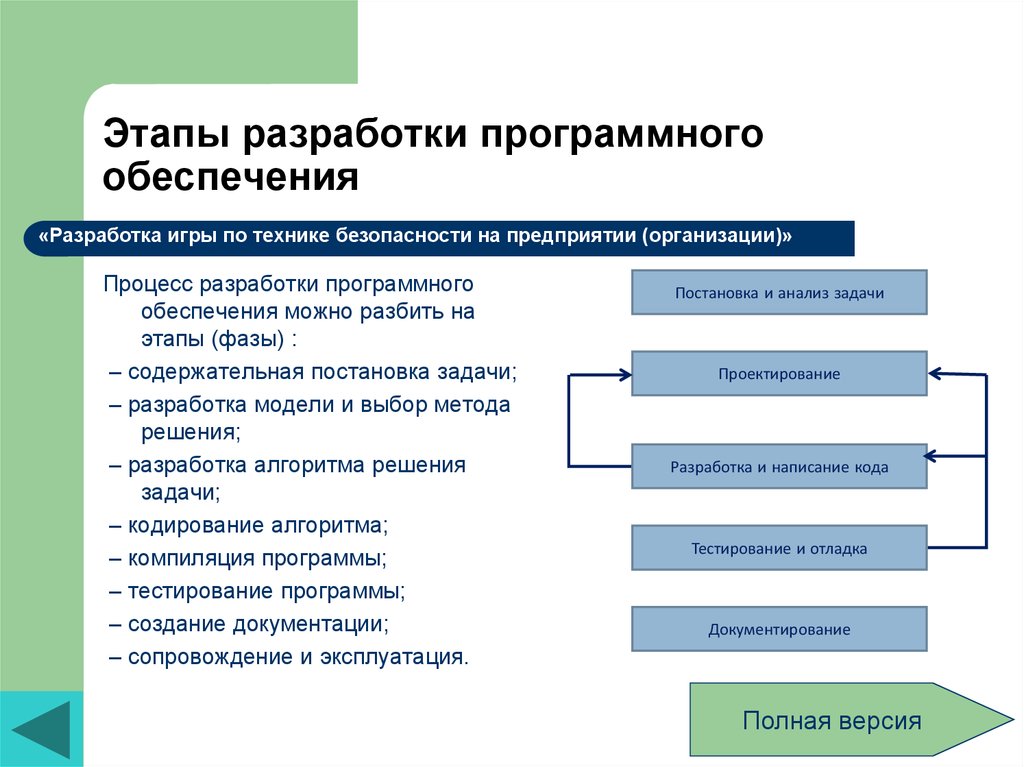 Этапы разработки программного обеспечения

«Разработка игры по технике безопасности на предприятии (организации)»

Процесс разработки программного обеспечения можно разбить на этапы (фазы) :

– содержательная постановка задачи;

– разработка модели и выбор метода решения;

– разработка алгоритма решения задачи;

– кодирование алгоритма;

– компиляция программы;

– тестирование программы;

– создание документации;

– сопровождение и эксплуатация.

Постановка и анализ задачи

Проектирование

Разработка и написание кода

Тестирование и отладка

Документирование

Полная версия